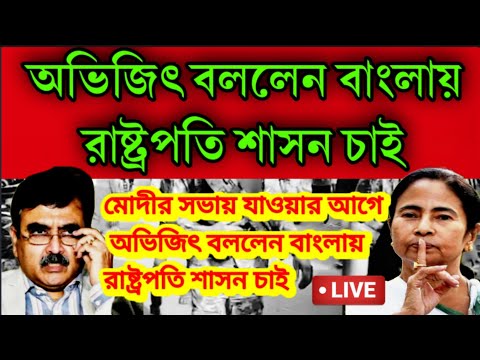 অভিজিৎ বললেন বাংলায় রাষ্ট্রপতি শাসন চাই

মোদীর সভায় যাওয়ার আগে অভিজিৎ বললেন বাংলায় রাষ্ট্রপতি শাসন চাই

• LIVE